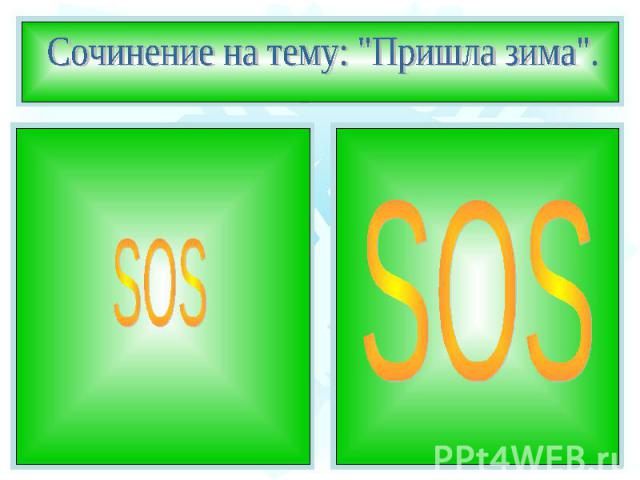 Сочинение на тему: "Пришла зима".

SOS

SOS

PPt4WEB.ru